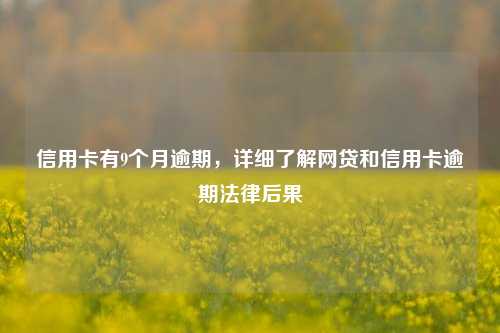 信用卡有9个月逾期，详细了解网贷和信用卡逾期法律后果